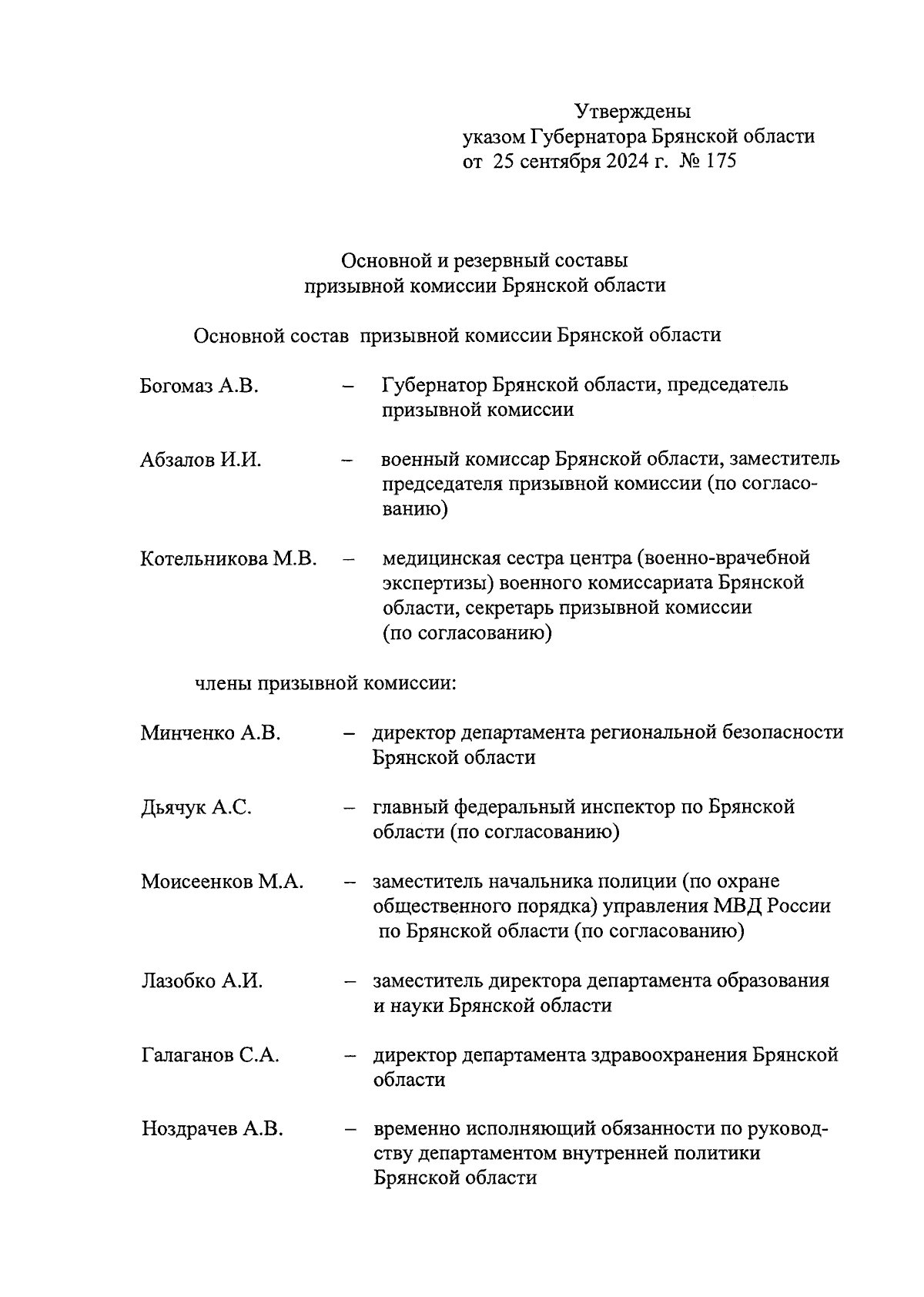 Утверждены
указом Губернатора Брянской области
от 25 сентября 2024 г. № 175

Основной и резервный составы
призывной комиссии Брянской области

Основной состав призывной комиссии Брянской области

Богомаз А.В. – Губернатор Брянской области, председатель призывной комиссии

Абзалов И.И. – военный комиссар Брянской области, заместитель председателя призывной комиссии (по согласованию)

Котельникова М.В. – медицинская сестра центра (военно-врачебной экспертизы) военного комиссариата Брянской области, секретарь призывной комиссии (по согласованию)

члены призывной комиссии:

Минченко А.В. – директор департамента региональной безопасности Брянской области

Дьячук А.С. – главный федеральный инспектор по Брянской области (по согласованию)

Моисеенков М.А. – заместитель начальника полиции (по охране общественного порядка) управления МВД России по Брянской области (по согласованию)

Лазобко А.И. – заместитель директора департамента образования и науки Брянской области

Галаганов С.А. – директор департамента здравоохранения Брянской области

Ноздрачев А.В. – временно исполняющий обязанности по руководству департаментом внутренней политики Брянской области